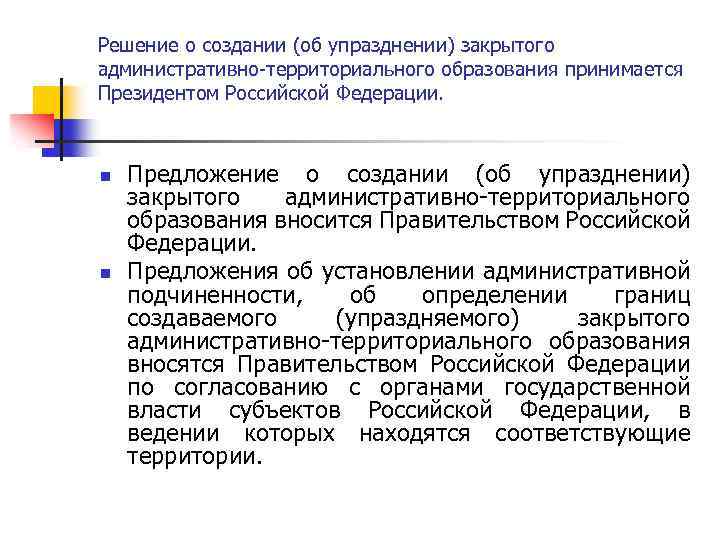 Решение о создании (об упразднении) закрытого административно-территориального образования принимается Президентом Российской Федерации.

Предложение о создании (об упразднении) закрытого административно-территориального образования вносится Правительством Российской Федерации.

Предложения об установлении административной подчиненности, об определении границ создаваемого (упраздняемого) закрытого административно-территориального образования вносятся Правительством Российской Федерации по согласованию с органами государственной власти субъектов Российской Федерации, в ведении которых находятся соответствующие территории.